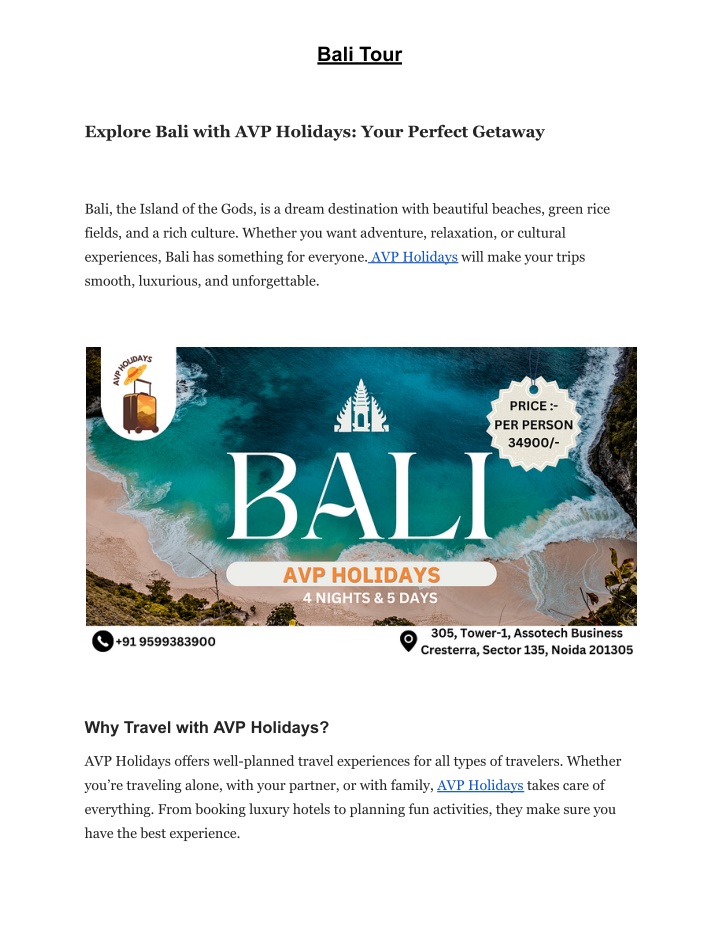 Bali Tour

Explore Bali with AVP Holidays: Your Perfect Getaway

Bali, the Island of the Gods, is a dream destination with beautiful beaches, green rice fields, and a rich culture. Whether you want adventure, relaxation, or cultural experiences, Bali has something for everyone. AVP Holidays will make your trips smooth, luxurious, and unforgettable.

AVP HOLIDAYS

PRICE :-
PER PERSON
34900/-

BALI

AVP HOLIDAYS
4 NIGHTS & 5 DAYS

+91 9599383900

305, Tower-1, Assotech Business Cresterra, Sector 135, Noida 201305

Why Travel with AVP Holidays?

AVP Holidays offers well-planned travel experiences for all types of travelers. Whether you're traveling alone, with your partner, or with family, AVP Holidays takes care of everything. From booking luxury hotels to planning fun activities, they make sure you have the best experience.